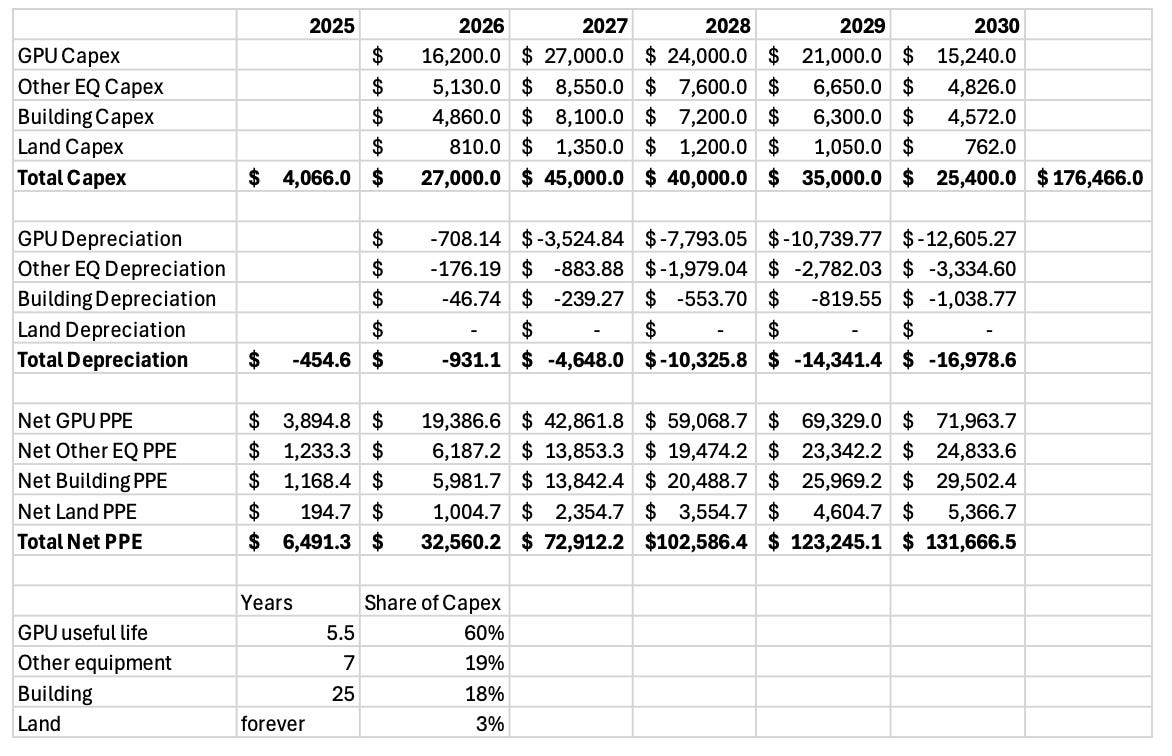 |  | 2025 | 2026 | 2027 | 2028 | 2029 | 2030 |  |
|---|---|---|---|---|---|---|---|
| GPU Capex |  | $ 16,200.0 | $ 27,000.0 | $ 24,000.0 | $ 21,000.0 | $ 15,240.0 |  |
| Other EQ Capex |  | $ 5,130.0 | $ 8,550.0 | $ 7,600.0 | $ 6,650.0 | $ 4,826.0 |  |
| Building Capex |  | $ 4,860.0 | $ 8,100.0 | $ 7,200.0 | $ 6,300.0 | $ 4,572.0 |  |
| Land Capex |  | $ 810.0 | $ 1,350.0 | $ 1,200.0 | $ 1,050.0 | $ 762.0 |  |
| **Total Capex** | **$ 4,066.0** | **$ 27,000.0** | **$ 45,000.0** | **$ 40,000.0** | **$ 35,000.0** | **$ 25,400.0** | **$ 176,466.0** |
|  |  |  |  |  |  |  |  |
| GPU Depreciation |  | $ -708.14 | $ -3,524.84 | $ -7,793.05 | $ -10,739.77 | $ -12,605.27 |  |
| Other EQ Depreciation |  | $ -176.19 | $ -883.88 | $ -1,979.04 | $ -2,782.03 | $ -3,334.60 |  |
| Building Depreciation |  | $ -46.74 | $ -239.27 | $ -553.70 | $ -819.55 | $ -1,038.77 |  |
| Land Depreciation |  | $ - | $ - | $ - | $ - | $ - |  |
| **Total Depreciation** | **$ -454.6** | **$ -931.1** | **$ -4,648.0** | **$ -10,325.8** | **$ -14,341.4** | **$ -16,978.6** |  |
|  |  |  |  |  |  |  |  |
| Net GPU PPE | $ 3,894.8 | $ 19,386.6 | $ 42,861.8 | $ 59,068.7 | $ 69,329.0 | $ 71,963.7 |  |
| Net Other EQ PPE | $ 1,233.3 | $ 6,187.2 | $ 13,853.3 | $ 19,474.2 | $ 23,342.2 | $ 24,833.6 |  |
| Net Building PPE | $ 1,168.4 | $ 5,981.7 | $ 13,842.4 | $ 20,488.7 | $ 25,969.2 | $ 29,502.4 |  |
| Net Land PPE | $ 194.7 | $ 1,004.7 | $ 2,354.7 | $ 3,554.7 | $ 4,604.7 | $ 5,366.7 |  |
| **Total Net PPE** | **$ 6,491.3** | **$ 32,560.2** | **$ 72,912.2** | **$102,586.4** | **$ 123,245.1** | **$ 131,666.5** |  |
|  |  |  |  |  |  |  |  |
|  | Years | Share of Capex |  |  |  |  |  |
| GPU useful life | 5.5 | 60% |  |  |  |  |  |
| Other equipment | 7 | 19% |  |  |  |  |  |
| Building | 25 | 18% |  |  |  |  |  |
| Land | forever | 3% |  |  |  |  |  |